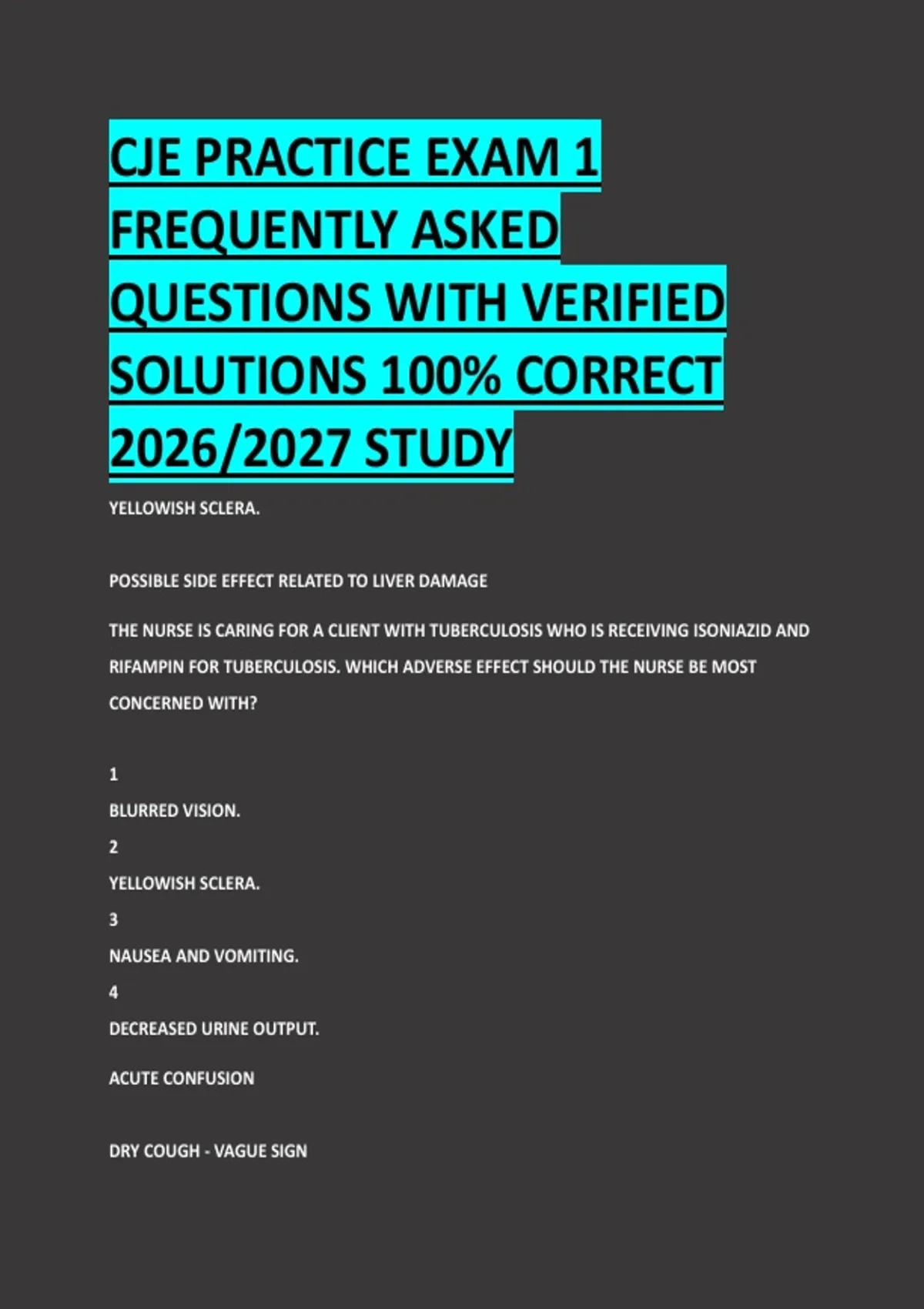 CJE PRACTICE EXAM 1 FREQUENTLY ASKED QUESTIONS WITH VERIFIED SOLUTIONS 100% CORRECT 2026/2027 STUDY

YELLOWISH SCLERA.

POSSIBLE SIDE EFFECT RELATED TO LIVER DAMAGE

THE NURSE IS CARING FOR A CLIENT WITH TUBERCULOSIS WHO IS RECEIVING ISONIAZID AND RIFAMPIN FOR TUBERCULOSIS. WHICH ADVERSE EFFECT SHOULD THE NURSE BE MOST CONCERNED WITH?

1
BLURRED VISION.
2
YELLOWISH SCLERA.
3
NAUSEA AND VOMITING.
4
DECREASED URINE OUTPUT.

ACUTE CONFUSION

DRY COUGH - VAGUE SIGN